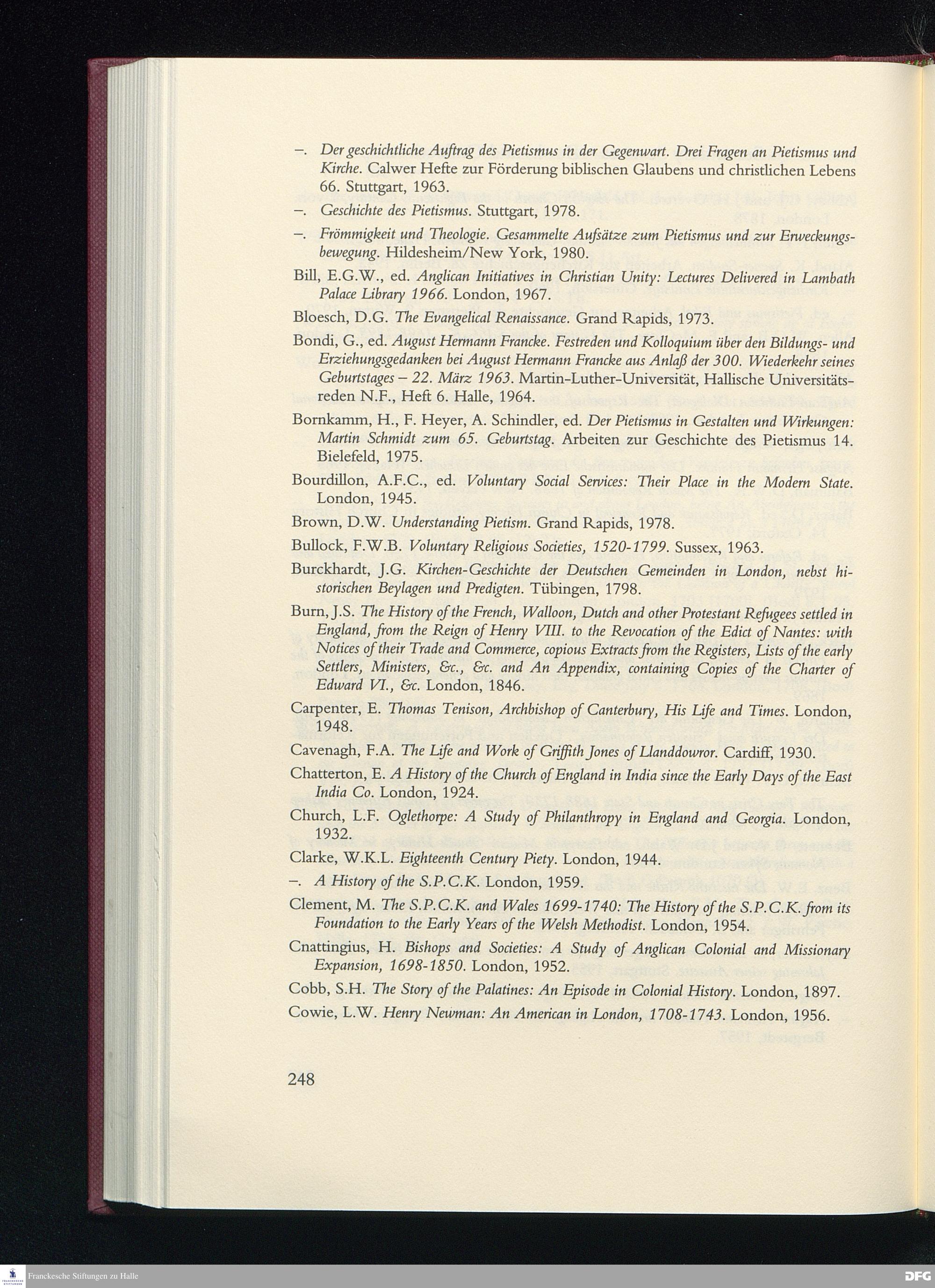 –. Der geschichtliche Auftrag des Pietismus in der Gegenwart. Drei Fragen an Pietismus und Kirche. Calwer Hefte zur Förderung biblischen Glaubens und christlichen Lebens 66. Stuttgart, 1963.

–. Geschichte des Pietismus. Stuttgart, 1978.

–. Frömmigkeit und Theologie. Gesammelte Aufsätze zum Pietismus und zur Erweckungsbewegung. Hildesheim/New York, 1980.

Bill, E.G.W., ed. Anglican Initiatives in Christian Unity: Lectures Delivered in Lambath Palace Library 1966. London, 1967.

Bloesch, D.G. The Evangelical Renaissance. Grand Rapids, 1973.

Bondi, G., ed. August Hermann Francke. Festreden und Kolloquium über den Bildungs- und Erziehungsgedanken bei August Hermann Francke aus Anlaß der 300. Wiederkehr seines Geburtstages – 22. März 1963. Martin-Luther-Universität, Hallische Universitätsreden N.F., Heft 6. Halle, 1964.

Bornkamm, H., F. Heyer, A. Schindler, ed. Der Pietismus in Gestalten und Wirkungen: Martin Schmidt zum 65. Geburtstag. Arbeiten zur Geschichte des Pietismus 14. Bielefeld, 1975.

Bourdillon, A.F.C., ed. Voluntary Social Services: Their Place in the Modern State. London, 1945.

Brown, D.W. Understanding Pietism. Grand Rapids, 1978.

Bullock, F.W.B. Voluntary Religious Societies, 1520-1799. Sussex, 1963.

Burckhardt, J.G. Kirchen-Geschichte der Deutschen Gemeinden in London, nebst historischen Beylagen und Predigten. Tübingen, 1798.

Burn, J.S. The History of the French, Walloon, Dutch and other Protestant Refugees settled in England, from the Reign of Henry VIII. to the Revocation of the Edict of Nantes: with Notices of their Trade and Commerce, copious Extracts from the Registers, Lists of the early Settlers, Ministers, &c., &c. and An Appendix, containing Copies of the Charter of Edward VI., &c. London, 1846.

Carpenter, E. Thomas Tenison, Archbishop of Canterbury, His Life and Times. London, 1948.

Cavenagh, F.A. The Life and Work of Griffith Jones of Llanddowror. Cardiff, 1930.

Chatterton, E. A History of the Church of England in India since the Early Days of the East India Co. London, 1924.

Church, L.F. Oglethorpe: A Study of Philanthropy in England and Georgia. London, 1932.

Clarke, W.K.L. Eighteenth Century Piety. London, 1944.

–. A History of the S.P.C.K. London, 1959.

Clement, M. The S.P.C.K. and Wales 1699-1740: The History of the S.P.C.K. from its Foundation to the Early Years of the Welsh Methodist. London, 1954.

Cnattingius, H. Bishops and Societies: A Study of Anglican Colonial and Missionary Expansion, 1698-1850. London, 1952.

Cobb, S.H. The Story of the Palatines: An Episode in Colonial History. London, 1897.

Cowie, L.W. Henry Newman: An American in London, 1708-1743. London, 1956.

248

Franckesche Stiftungen zu Halle

DFG